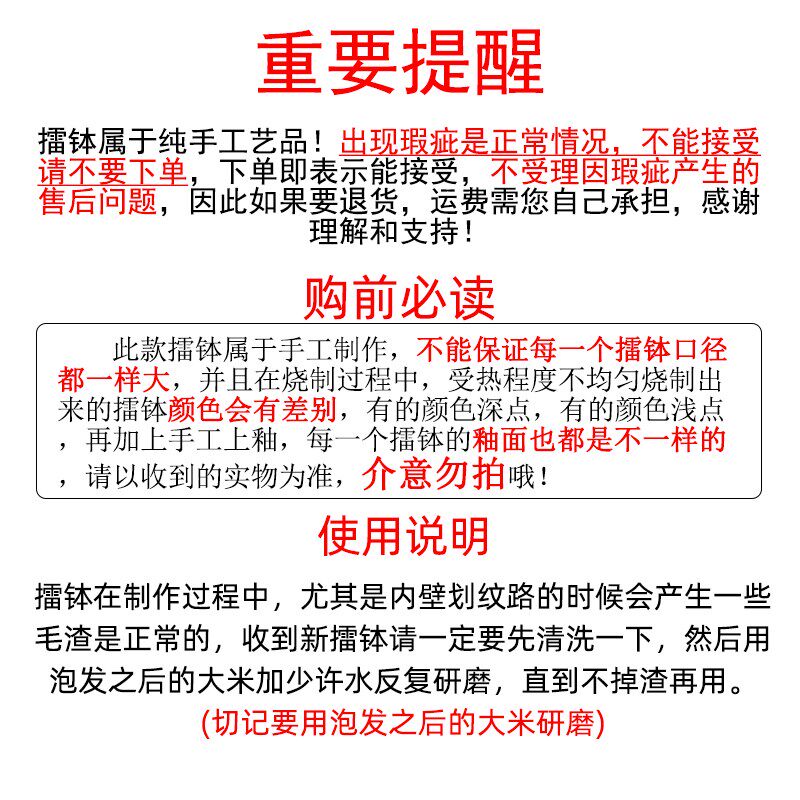 重要提醒

擂钵属于纯手工艺品！出现瑕疵是正常情况，不能接受请不要下单，下单即表示能接受，不受理因瑕疵产生的售后问题，因此如果要退货，运费需您自己承担，感谢理解和支持！

购前必读

此款擂钵属于手工制作，不能保证每一个擂钵口径都一样大，并且在烧制过程中，受热程度不均匀烧制出来的擂钵颜色会有差别，有的颜色深点，有的颜色浅点，再加上手工上釉，每一个擂钵的釉面也都是不一样的，请以收到的实物为准，介意勿拍哦！

使用说明

擂钵在制作过程中，尤其是内壁划纹路的时候会产生一些毛渣是正常的，收到新擂钵请一定要先清洗一下，然后用泡发之后的大米加少许水反复研磨，直到不掉渣再用。

(切记要用泡发之后的大米研磨)